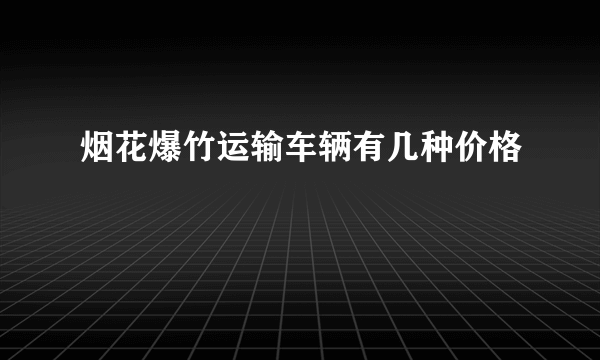 烟花爆竹运输车辆有几种价格